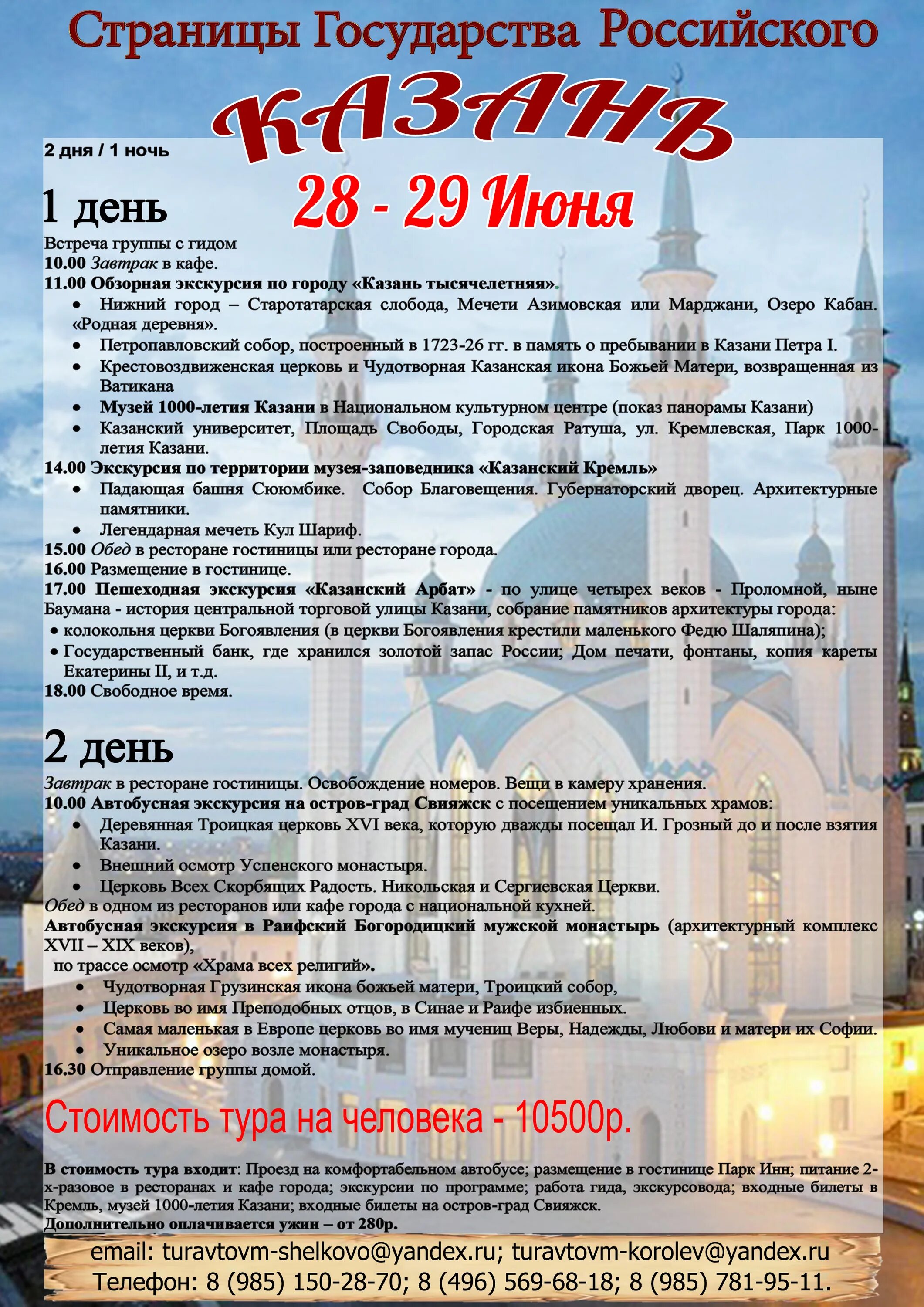 Страницы Государства Российского

КАЗАНЬ

2 дня / 1 ночь

28 - 29 Июня

1 день

Встреча группы с гидом
10.00 Завтрак в кафе.
11.00 Обзорная экскурсия по городу «Казань тысячелетняя».
• Нижний город – Старотатарская слобода, Мечети Азимовская или Марджани, Озеро Кабан. «Родная деревня».
• Петропавловский собор, построенный в 1723-26 гг. в память о пребывании в Казани Петра I.
• Крестовоздвиженская церковь и Чудотворная Казанская икона Божьей Матери, возвращенная из Ватикана
• Музей 1000-летия Казани в Национальном культурном центре (показ панорамы Казани)
• Казанский университет, Площадь Свободы, Городская Ратуша, ул. Кремлевская, Парк 1000-летия Казани.
14.00 Экскурсия по территории музея-заповедника «Казанский Кремль»
• Падающая башня Сююмбике. Собор Благовещения. Губернаторский дворец. Архитектурные памятники.
• Легендарная мечеть Кул Шариф.
15.00 Обед в ресторане гостиницы или ресторане города.
16.00 Размещение в гостинице.
17.00 Пешеходная экскурсия «Казанский Арбат» - по улице четырех веков - Проломной, ныне Баумана - история центральной торговой улицы Казани, собрание памятников архитектуры города:
• колокольня церкви Богоявления (в церкви Богоявления крестили маленького Федю Шаляпина);
• Государственный банк, где хранился золотой запас России; Дом печати, фонтаны, копия кареты Екатерины II, и т.д.
18.00 Свободное время.

2 день

Завтрак в ресторане гостиницы. Освобождение номеров. Вещи в камеру хранения.
10.00 Автобусная экскурсия на остров-град Свияжск с посещением уникальных храмов:
• Деревянная Троицкая церковь XVI века, которую дважды посещал И. Грозный до и после взятия Казани.
• Внешний осмотр Успенского монастыря.
• Церковь Всех Скорбящих Радость. Никольская и Сергиевская Церкви.
Обед в одном из ресторанов или кафе города с национальной кухней.
Автобусная экскурсия в Раифский Богородицкий мужской монастырь (архитектурный комплекс XVII – XIX веков),
по трассе осмотр «Храма всех религий».
• Чудотворная Грузинская икона божьей матери, Троицкий собор,
• Церковь во имя Преподобных отцов, в Синае и Раифе избиенных.
• Самая маленькая в Европе церковь во имя мучениц Веры, Надежды, Любови и матери их Софии.
• Уникальное озеро возле монастыря.
16.30 Отправление группы домой.

Стоимость тура на человека - 10500р.

В стоимость тура входит: Проезд на комфортабельном автобусе; размещение в гостинице Парк Инн; питание 2-х-разовое в ресторанах и кафе города; экскурсии по программе; работа гида, экскурсовода; входные билеты в Кремль, музей 1000-летия Казани; входные билеты на остров-град Свияжск.
Дополнительно оплачивается ужин – от 280р.

email: turavtovm-shelkovo@yandex.ru; turavtovm-korolev@yandex.ru
Телефон: 8 (985) 150-28-70; 8 (496) 569-68-18; 8 (985) 781-95-11.